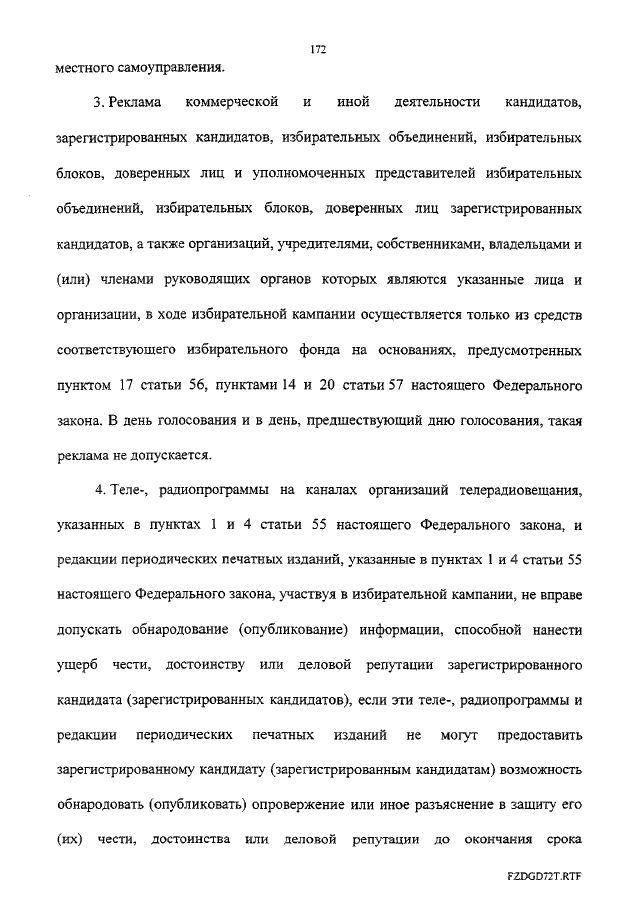 172

местного самоуправления.

3. Реклама коммерческой и иной деятельности кандидатов, зарегистрированных кандидатов, избирательных объединений, избирательных блоков, доверенных лиц и уполномоченных представителей избирательных объединений, избирательных блоков, доверенных лиц зарегистрированных кандидатов, а также организаций, учредителями, собственниками, владельцами и (или) членами руководящих органов которых являются указанные лица и организации, в ходе избирательной кампании осуществляется только из средств соответствующего избирательного фонда на основаниях, предусмотренных пунктом 17 статьи 56, пунктами 14 и 20 статьи 57 настоящего Федерального закона. В день голосования и в день, предшествующий дню голосования, такая реклама не допускается.

4. Теле-, радиопрограммы на каналах организаций телерадиовещания, указанных в пунктах 1 и 4 статьи 55 настоящего Федерального закона, и редакции периодических печатных изданий, указанные в пунктах 1 и 4 статьи 55 настоящего Федерального закона, участвуя в избирательной кампании, не вправе допускать обнародование (опубликование) информации, способной нанести ущерб чести, достоинству или деловой репутации зарегистрированного кандидата (зарегистрированных кандидатов), если эти теле-, радиопрограммы и редакции периодических печатных изданий не могут предоставить зарегистрированному кандидату (зарегистрированным кандидатам) возможность обнародовать (опубликовать) опровержение или иное разъяснение в защиту его (их) чести, достоинства или деловой репутации до окончания срока

FZDGD72T.RTF